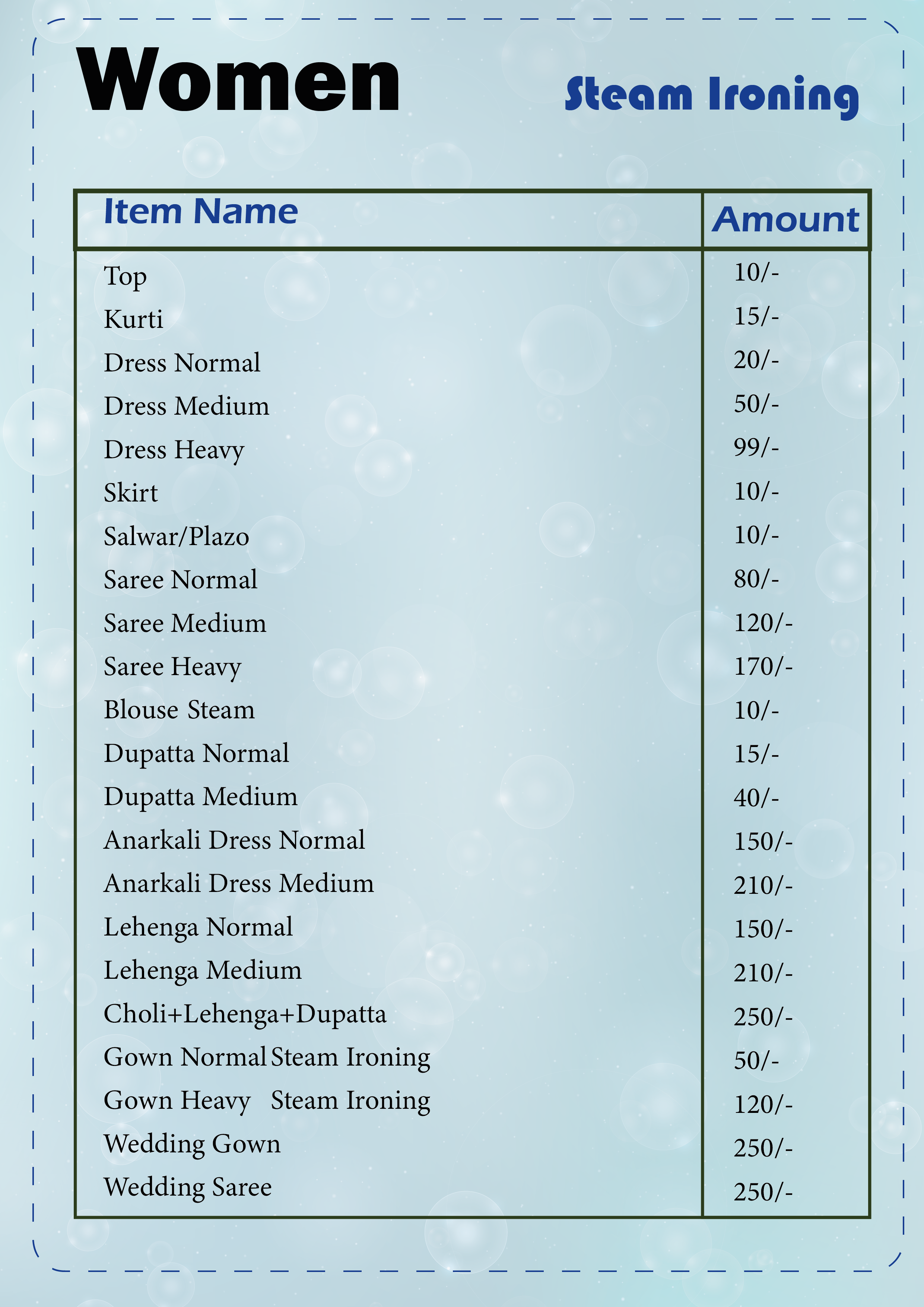 Women

Steam Ironing

| Item Name | Amount |
|---|---|
| Top | 10/- |
| Kurti | 15/- |
| Dress Normal | 20/- |
| Dress Medium | 50/- |
| Dress Heavy | 99/- |
| Skirt | 10/- |
| Salwar/Plazo | 10/- |
| Saree Normal | 80/- |
| Saree Medium | 120/- |
| Saree Heavy | 170/- |
| Blouse Steam | 10/- |
| Dupatta Normal | 15/- |
| Dupatta Medium | 40/- |
| Anarkali Dress Normal | 150/- |
| Anarkali Dress Medium | 210/- |
| Lehenga Normal | 150/- |
| Lehenga Medium | 210/- |
| Choli+Lehenga+Dupatta | 250/- |
| Gown Normal Steam Ironing | 50/- |
| Gown Heavy Steam Ironing | 120/- |
| Wedding Gown | 250/- |
| Wedding Saree | 250/- |